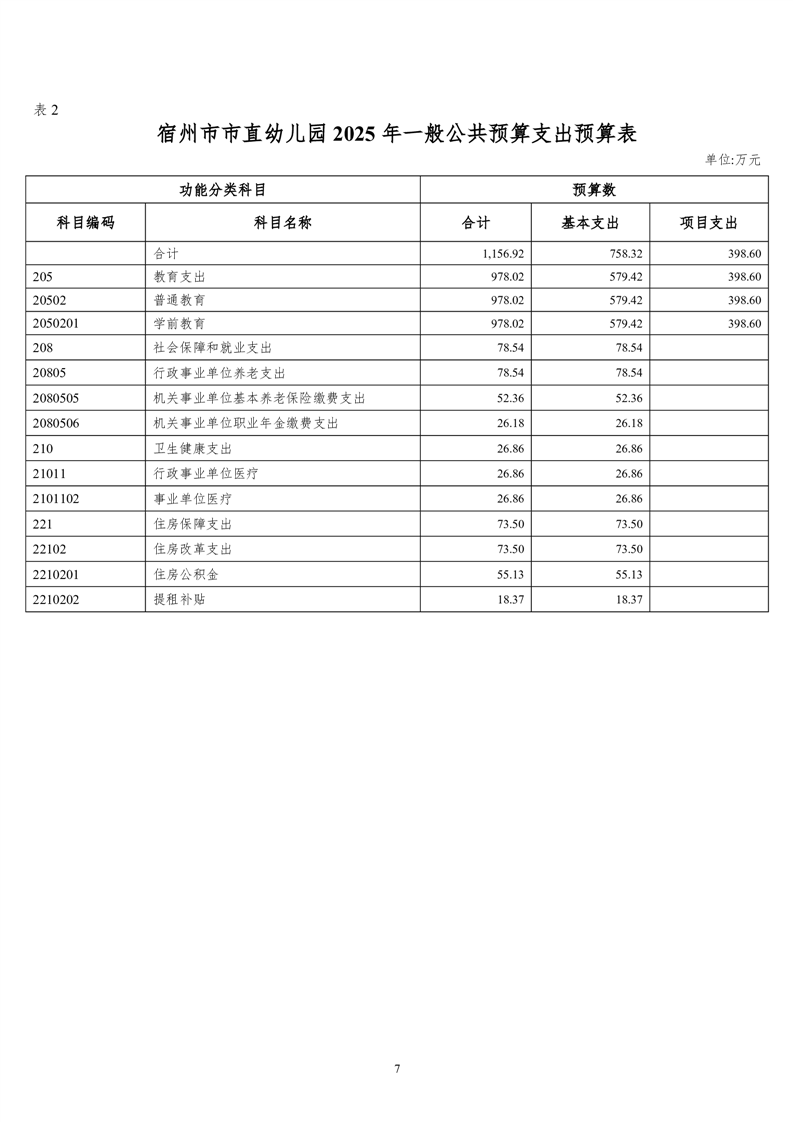 表 2

宿州市市直幼儿园 2025 年一般公共预算支出预算表

单位:万元

| 功能分类科目 | | 预算数 | | |
|---|---|---|---|---|
| 科目编码 | 科目名称 | 合计 | 基本支出 | 项目支出 |
| | 合计 | 1,156.92 | 758.32 | 398.60 |
| 205 | 教育支出 | 978.02 | 579.42 | 398.60 |
| 20502 | 普通教育 | 978.02 | 579.42 | 398.60 |
| 2050201 | 学前教育 | 978.02 | 579.42 | 398.60 |
| 208 | 社会保障和就业支出 | 78.54 | 78.54 | |
| 20805 | 行政事业单位养老支出 | 78.54 | 78.54 | |
| 2080505 | 机关事业单位基本养老保险缴费支出 | 52.36 | 52.36 | |
| 2080506 | 机关事业单位职业年金缴费支出 | 26.18 | 26.18 | |
| 210 | 卫生健康支出 | 26.86 | 26.86 | |
| 21011 | 行政事业单位医疗 | 26.86 | 26.86 | |
| 2101102 | 事业单位医疗 | 26.86 | 26.86 | |
| 221 | 住房保障支出 | 73.50 | 73.50 | |
| 22102 | 住房改革支出 | 73.50 | 73.50 | |
| 2210201 | 住房公积金 | 55.13 | 55.13 | |
| 2210202 | 提租补贴 | 18.37 | 18.37 | |

7